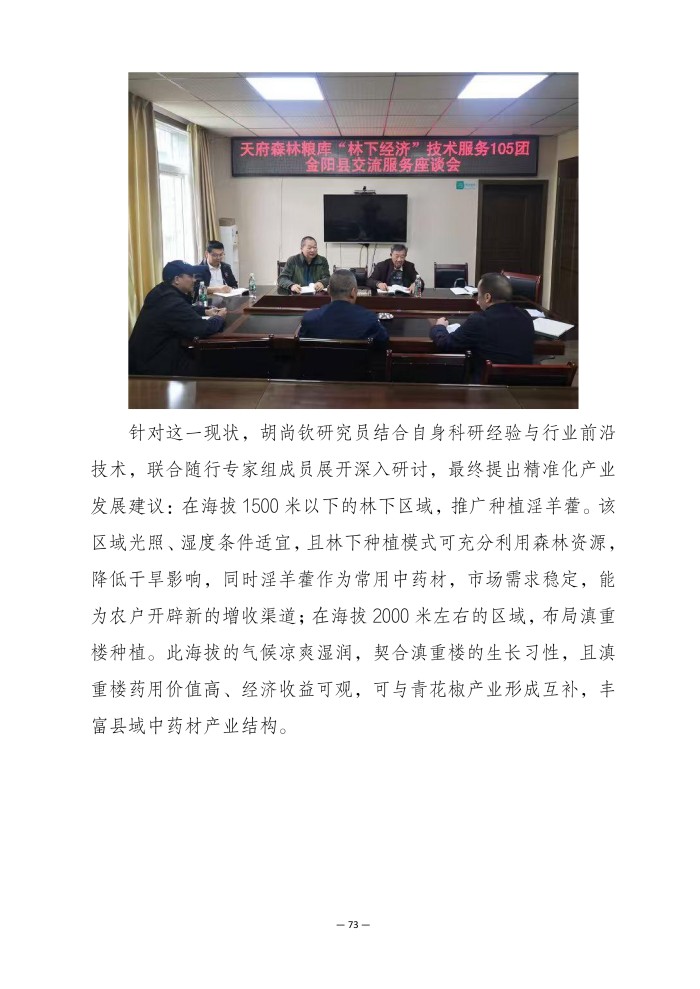 天府森林粮库“林下经济”技术服务105团
金阳县交流服务座谈会

针对这一现状，胡尚钦研究员结合自身科研经验与行业前沿技术，联合随行专家组成员展开深入研讨，最终提出精准化产业发展建议：在海拔1500米以下的林下区域，推广种植淫羊藿。该区域光照、湿度条件适宜，且林下种植模式可充分利用森林资源，降低干旱影响，同时淫羊藿作为常用中药材，市场需求稳定，能为农户开辟新的增收渠道；在海拔2000米左右的区域，布局滇重楼种植。此海拔的气候凉爽湿润，契合滇重楼的生长习性，且滇重楼药用价值高、经济收益可观，可与青花椒产业形成互补，丰富县域中药材产业结构。

— 73 —